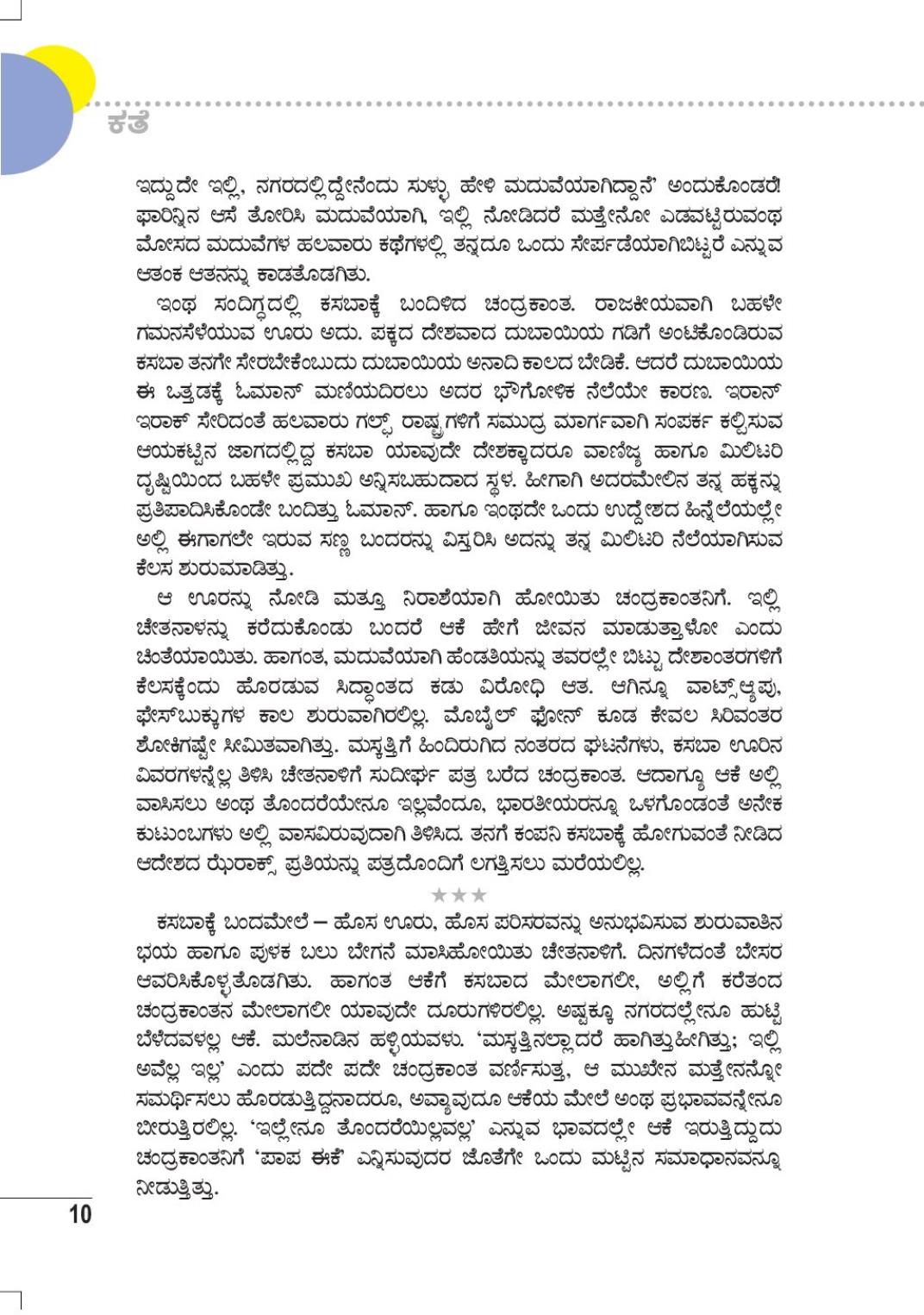 ಕತೆ

ಇದ್ದುದೇ ಇಲ್ಲಿ, ನಗರದಲ್ಲಿದ್ದೇನೆಂದು ಸುಳ್ಳು ಹೇಳಿ ಮದುವೆಯಾಗಿದ್ದಾನೆ' ಅಂದುಕೊಂಡರೆ! ಫಾರಿನ್ನಿನ ಆಸೆ ತೋರಿಸಿ ಮದುವೆಯಾಗಿ, ಇಲ್ಲಿ ನೋಡಿದರೆ ಮತ್ತೇನೋ ಎಡವಟ್ಟಿರುವಂಥ ಮೋಸದ ಮದುವೆಗಳ ಹಲವಾರು ಕಥೆಗಳಲ್ಲಿ ತನ್ನದೂ ಒಂದು ಸೇರ್ಪಡೆಯಾಗಿಬಿಟ್ಟರೆ ಎನ್ನುವ ಆತಂಕ ಆತನನ್ನು ಕಾಡತೊಡಗಿತು.

ಇಂಥ ಸಂದಿಗ್ಧದಲ್ಲಿ ಕಸಬಾಕ್ಕೆ ಬಂದಿಳಿದ ಚಂದ್ರಕಾಂತ. ರಾಜಕೀಯವಾಗಿ ಬಹಳೇ ಗಮನಸೆಳೆಯುವ ಊರು ಅದು. ಪಕ್ಕದ ದೇಶವಾದ ದುಬಾಯಿಯ ಗಡಿಗೆ ಅಂಟಿಕೊಂಡಿರುವ ಕಸಬಾ ತನಗೇ ಸೇರಬೇಕೆಂಬುದು ದುಬಾಯಿಯ ಅನಾದಿ ಕಾಲದ ಬೇಡಿಕೆ. ಆದರೆ ದುಬಾಯಿಯ ಈ ಒತ್ತಡಕ್ಕೆ ಓಮಾನ್ ಮಣಿಯದಿರಲು ಅದರ ಭೌಗೋಳಿಕ ನೆಲೆಯೇ ಕಾರಣ. ಇರಾನ್ ಇರಾಕ್ ಸೇರಿದಂತೆ ಹಲವಾರು ಗಲ್ಫ್ ರಾಷ್ಟ್ರಗಳಿಗೆ ಸಮುದ್ರ ಮಾರ್ಗವಾಗಿ ಸಂಪರ್ಕ ಕಲ್ಪಿಸುವ ಆಯಕಟ್ಟಿನ ಜಾಗದಲ್ಲಿದ್ದ ಕಸಬಾ ಯಾವುದೇ ದೇಶಕ್ಕಾದರೂ ವಾಣಿಜ್ಯ ಹಾಗೂ ಮಿಲಿಟರಿ ದೃಷ್ಟಿಯಿಂದ ಬಹಳೇ ಪ್ರಮುಖ ಅನ್ನಿಸಬಹುದಾದ ಸ್ಥಳ. ಹೀಗಾಗಿ ಅದರಮೇಲಿನ ತನ್ನ ಹಕ್ಕನ್ನು ಪ್ರತಿಪಾದಿಸಿಕೊಂಡೇ ಬಂದಿತ್ತು ಓಮಾನ್. ಹಾಗೂ ಇಂಥದೇ ಒಂದು ಉದ್ದೇಶದ ಹಿನ್ನೆಲೆಯಲ್ಲೇ ಅಲ್ಲಿ ಈಗಾಗಲೇ ಇರುವ ಸಣ್ಣ ಬಂದರನ್ನು ವಿಸ್ತರಿಸಿ ಅದನ್ನು ತನ್ನ ಮಿಲಿಟರಿ ನೆಲೆಯಾಗಿಸುವ ಕೆಲಸ ಶುರುಮಾಡಿತ್ತು.

ಆ ಊರನ್ನು ನೋಡಿ ಮತ್ತೂ ನಿರಾಶೆಯಾಗಿ ಹೋಯಿತು ಚಂದ್ರಕಾಂತನಿಗೆ. ಇಲ್ಲಿ ಚೇತನಾಳನ್ನು ಕರೆದುಕೊಂಡು ಬಂದರೆ ಆಕೆ ಹೇಗೆ ಜೀವನ ಮಾಡುತ್ತಾಳೋ ಎಂದು ಚಿಂತೆಯಾಯಿತು. ಹಾಗಂತ, ಮದುವೆಯಾಗಿ ಹೆಂಡತಿಯನ್ನು ತವರಲ್ಲೇ ಬಿಟ್ಟು ದೇಶಾಂತರಗಳಿಗೆ ಕೆಲಸಕ್ಕೆಂದು ಹೊರಡುವ ಸಿದ್ಧಾಂತದ ಕಡು ವಿರೋಧಿ ಆತ. ಆಗಿನ್ನೂ ವಾಟ್ಸ್‌ಆ್ಯಪು, ಫೇಸ್‌ಬುಕ್ಕುಗಳ ಕಾಲ ಶುರುವಾಗಿರಲಿಲ್ಲ. ಮೊಬೈಲ್ ಫೋನ್ ಕೂಡ ಕೇವಲ ಸಿರಿವಂತರ ಶೋಕಿಗಷ್ಟೇ ಸೀಮಿತವಾಗಿತ್ತು. ಮಸ್ಕತ್ತಿಗೆ ಹಿಂದಿರುಗಿದ ನಂತರದ ಘಟನೆಗಳು, ಕಸಬಾ ಊರಿನ ವಿವರಗಳನ್ನೆಲ್ಲ ತಿಳಿಸಿ ಚೇತನಾಳಿಗೆ ಸುದೀರ್ಘ ಪತ್ರ ಬರೆದ ಚಂದ್ರಕಾಂತ. ಆದಾಗ್ಯೂ ಆಕೆ ಅಲ್ಲಿ ವಾಸಿಸಲು ಅಂಥ ತೊಂದರೆಯೇನೂ ಇಲ್ಲವೆಂದೂ, ಭಾರತೀಯರನ್ನೂ ಒಳಗೊಂಡಂತೆ ಅನೇಕ ಕುಟುಂಬಗಳು ಅಲ್ಲಿ ವಾಸವಿರುವುದಾಗಿ ತಿಳಿಸಿದ. ತನಗೆ ಕಂಪನಿ ಕಸಬಾಕ್ಕೆ ಹೋಗುವಂತೆ ನೀಡಿದ ಆದೇಶದ ಝೆರಾಕ್ಸ್ ಪ್ರತಿಯನ್ನು ಪತ್ರದೊಂದಿಗೆ ಲಗತ್ತಿಸಲು ಮರೆಯಲಿಲ್ಲ.

★★★

ಕಸಬಾಕ್ಕೆ ಬಂದಮೇಲೆ – ಹೊಸ ಊರು, ಹೊಸ ಪರಿಸರವನ್ನು ಅನುಭವಿಸುವ ಶುರುವಾತಿನ ಭಯ ಹಾಗೂ ಪುಳಕ ಬಲು ಬೇಗನೆ ಮಾಸಿಹೋಯಿತು ಚೇತನಾಳಿಗೆ. ದಿನಗಳೆದಂತೆ ಬೇಸರ ಆವರಿಸಿಕೊಳ್ಳತೊಡಗಿತು. ಹಾಗಂತ ಆಕೆಗೆ ಕಸಬಾದ ಮೇಲಾಗಲೀ, ಅಲ್ಲಿಗೆ ಕರೆತಂದ ಚಂದ್ರಕಾಂತನ ಮೇಲಾಗಲೀ ಯಾವುದೇ ದೂರುಗಳಿರಲಿಲ್ಲ. ಅಷ್ಟಕ್ಕೂ ನಗರದಲ್ಲೇನೂ ಹುಟ್ಟಿ ಬೆಳೆದವಳಲ್ಲ ಆಕೆ. ಮಲೆನಾಡಿನ ಹಳ್ಳಿಯವಳು. 'ಮಸ್ಕತ್ತಿನಲ್ಲಾದರೆ ಹಾಗಿತ್ತುಹೀಗಿತ್ತು; ಇಲ್ಲಿ ಅವೆಲ್ಲ ಇಲ್ಲ' ಎಂದು ಪದೇ ಪದೇ ಚಂದ್ರಕಾಂತ ವರ್ಣಿಸುತ್ತ, ಆ ಮುಖೇನ ಮತ್ತೇನನ್ನೋ ಸಮರ್ಥಿಸಲು ಹೊರಡುತ್ತಿದ್ದನಾದರೂ, ಅವ್ಯಾವುದೂ ಆಕೆಯ ಮೇಲೆ ಅಂಥ ಪ್ರಭಾವವನ್ನೇನೂ ಬೀರುತ್ತಿರಲಿಲ್ಲ. 'ಇಲ್ಲೇನೂ ತೊಂದರೆಯಿಲ್ಲವಲ್ಲ' ಎನ್ನುವ ಭಾವದಲ್ಲೇ ಆಕೆ ಇರುತ್ತಿದ್ದುದು ಚಂದ್ರಕಾಂತನಿಗೆ 'ಪಾಪ ಈಕೆ' ಎನ್ನಿಸುವುದರ ಜೊತೆಗೇ ಒಂದು ಮಟ್ಟಿನ ಸಮಾಧಾನವನ್ನೂ ನೀಡುತ್ತಿತ್ತು.

10